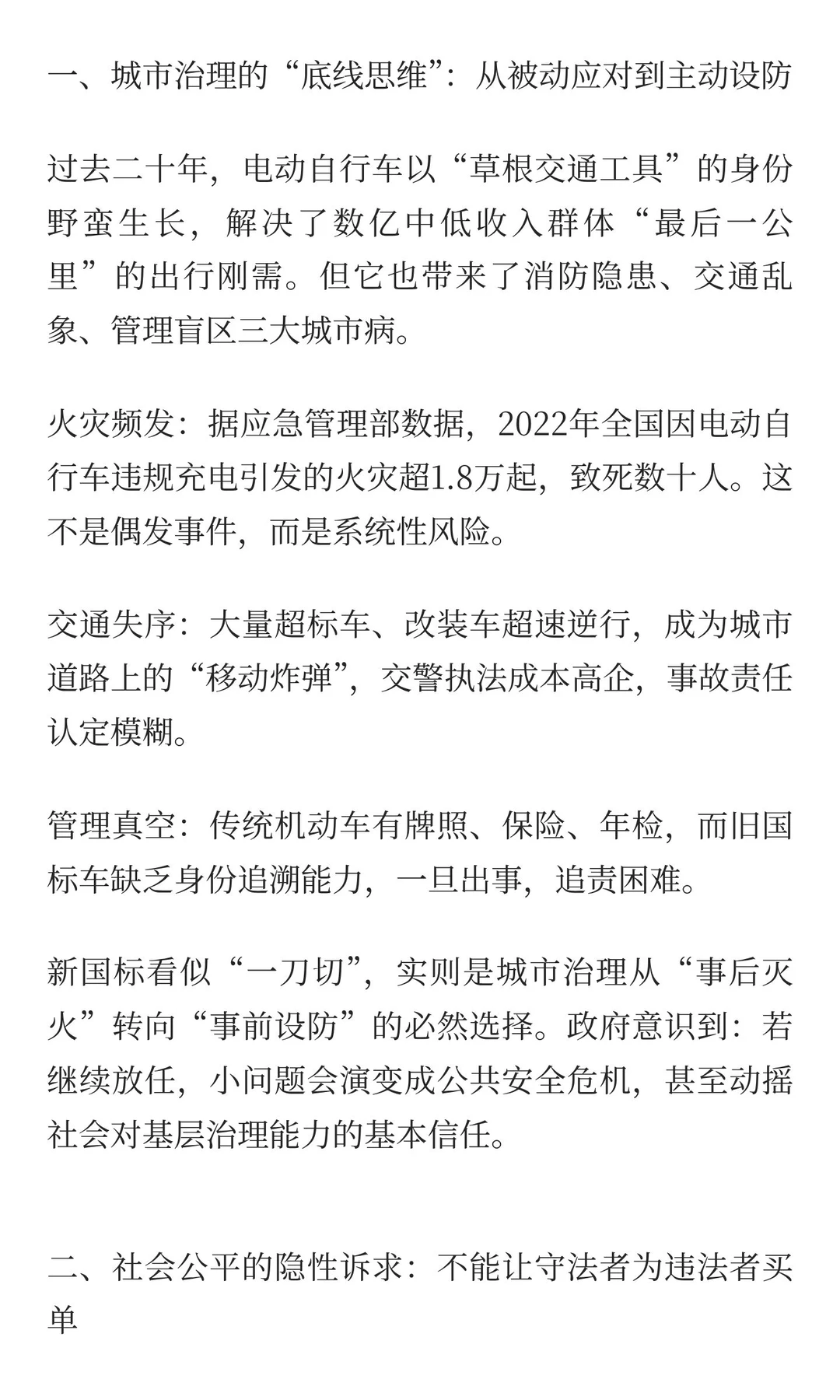 一、城市治理的“底线思维”：从被动应对到主动设防

过去二十年，电动自行车以“草根交通工具”的身份野蛮生长，解决了数亿中低收入群体“最后一公里”的出行刚需。但它也带来了消防隐患、交通乱象、管理盲区三大城市病。

火灾频发：据应急管理部数据，2022年全国因电动自行车违规充电引发的火灾超1.8万起，致死数十人。这不是偶发事件，而是系统性风险。

交通失序：大量超标车、改装车超速逆行，成为城市道路上的“移动炸弹”，交警执法成本高企，事故责任认定模糊。

管理真空：传统机动车有牌照、保险、年检，而旧国标车缺乏身份追溯能力，一旦出事，追责困难。

新国标看似“一刀切”，实则是城市治理从“事后灭火”转向“事前设防”的必然选择。政府意识到：若继续放任，小问题会演变成公共安全危机，甚至动摇社会对基层治理能力的基本信任。

二、社会公平的隐性诉求：不能让守法者为违法者买单